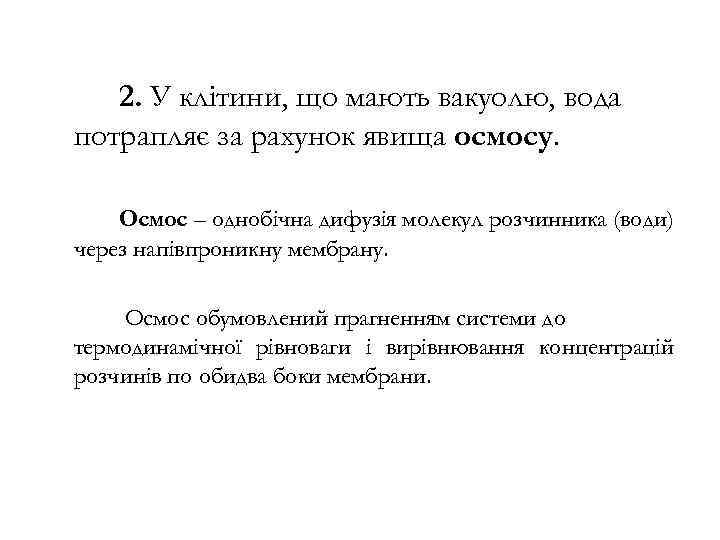 2. У клітини, що мають вакуолю, вода потрапляє за рахунок явища осмосу.

Осмос – однобічна дифузія молекул розчинника (води) через напівпроникну мембрану.

Осмос обумовлений прагненням системи до термодинамічної рівноваги і вирівнювання концентрацій розчинів по обидва боки мембрани.